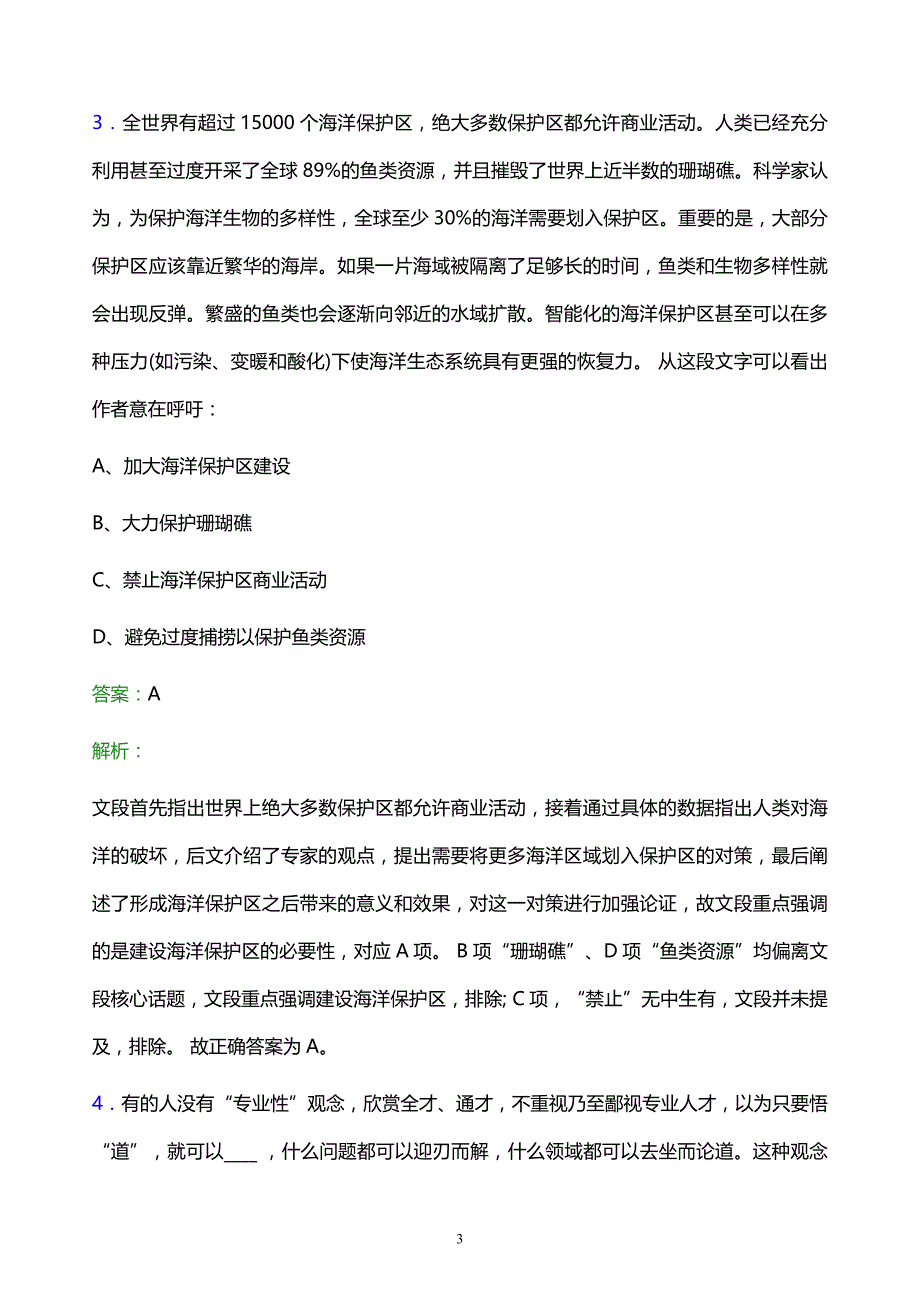 3．全世界有超过 15000 个海洋保护区，绝大多数保护区都允许商业活动。人类已经充分利用甚至过度开采了全球 89%的鱼类资源，并且摧毁了世界上近半数的珊瑚礁。科学家认为，为保护海洋生物的多样性，全球至少 30%的海洋需要划入保护区。重要的是，大部分保护区应该靠近繁华的海岸。如果一片海域被隔离了足够长的时间，鱼类和生物多样性就会出现反弹。繁盛的鱼类也会逐渐向邻近的水域扩散。智能化的海洋保护区甚至可以在多种压力(如污染、变暖和酸化)下使海洋生态系统具有更强的恢复力。 从这段文字可以看出作者意在呼吁：

A、加大海洋保护区建设

B、大力保护珊瑚礁

C、禁止海洋保护区商业活动

D、避免过度捕捞以保护鱼类资源

答案：A

解析：

文段首先指出世界上绝大多数保护区都允许商业活动，接着通过具体的数据指出人类对海洋的破坏，后文介绍了专家的观点，提出需要将更多海洋区域划入保护区的对策，最后阐述了形成海洋保护区之后带来的意义和效果，对这一对策进行加强论证，故文段重点强调的是建设海洋保护区的必要性，对应 A 项。 B 项“珊瑚礁”、D 项“鱼类资源”均偏离文段核心话题，文段重点强调建设海洋保护区，排除; C 项，“禁止”无中生有，文段并未提及，排除。 故正确答案为 A。

4．有的人没有“专业性”观念，欣赏全才、通才，不重视乃至鄙视专业人才，以为只要悟“道”，就可以____，什么问题都可以迎刃而解，什么领域都可以去坐而论道。这种观念

3